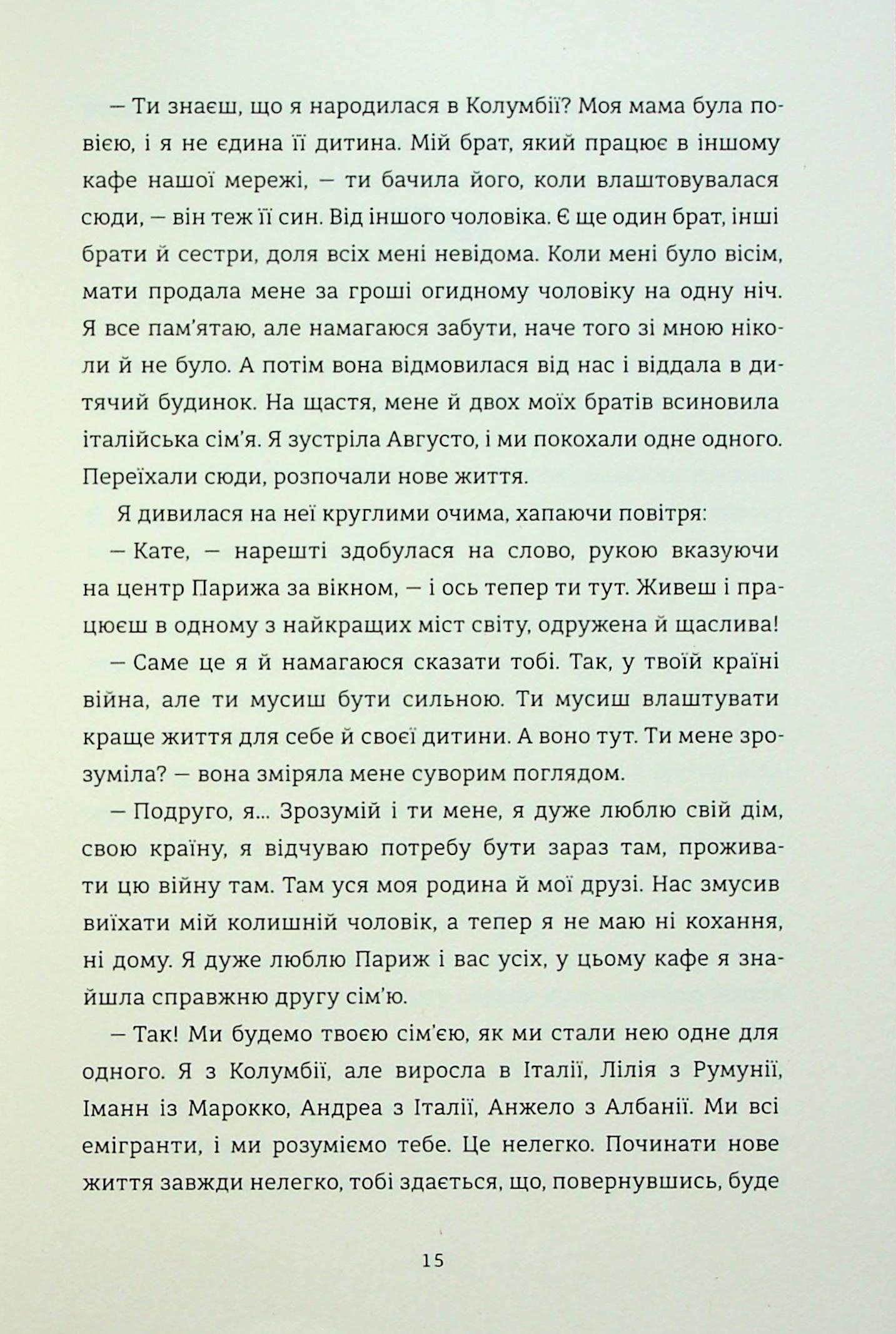 — Ти знаєш, що я народилася в Колумбії? Моя мама була повією, і я не єдина її дитина. Мій брат, який працює в іншому кафе нашої мережі, — ти бачила його, коли влаштовувалася сюди, — він теж її син. Від іншого чоловіка. Є ще один брат, інші брати й сестри, доля всіх мені невідома. Коли мені було вісім, мати продала мене за гроші огидному чоловіку на одну ніч. Я все пам'ятаю, але намагаюся забути, наче того зі мною ніколи й не було. А потім вона відмовилася від нас і віддала в дитячий будинок. На щастя, мене й двох моїх братів всиновила італійська сім'я. Я зустріла Августо, і ми покохали одне одного. Переїхали сюди, розпочали нове життя.

Я дивилася на неї круглими очима, хапаючи повітря:

— Кате, — нарешті здобулася на слово, рукою вказуючи на центр Парижа за вікном, — і ось тепер ти тут. Живеш і працюєш в одному з найкращих міст світу, одружена й щаслива!

— Саме це я й намагаюся сказати тобі. Так, у твоїй країні війна, але ти мусиш бути сильною. Ти мусиш влаштувати краще життя для себе й своєї дитини. А воно тут. Ти мене зрозуміла? — вона зміряла мене суворим поглядом.

— Подруго, я... Зрозумій і ти мене, я дуже люблю свій дім, свою країну, я відчуваю потребу бути зараз там, проживати цю війну там. Там уся моя родина й мої друзі. Нас змусив виїхати мій колишній чоловік, а тепер я не маю ні кохання, ні дому. Я дуже люблю Париж і вас усіх, у цьому кафе я знайшла справжню другу сім'ю.

— Так! Ми будемо твоєю сім'єю, як ми стали нею одне для одного. Я з Колумбії, але виросла в Італії, Лілія з Румунії, Іманн із Марокко, Андреа з Італії, Анжело з Албанії. Ми всі емігранти, і ми розуміємо тебе. Це нелегко. Починати нове життя завжди нелегко, тобі здається, що, повернувшись, буде

15